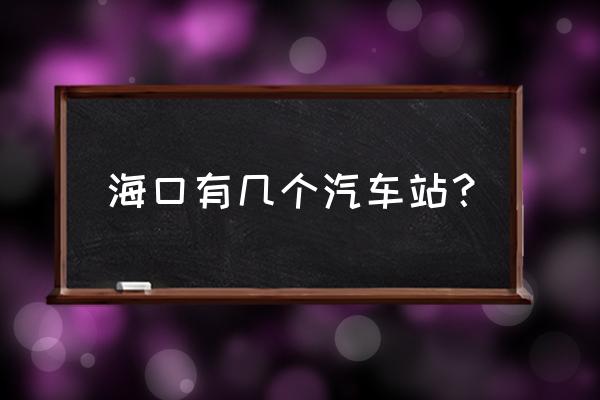 海口有几个汽车站？